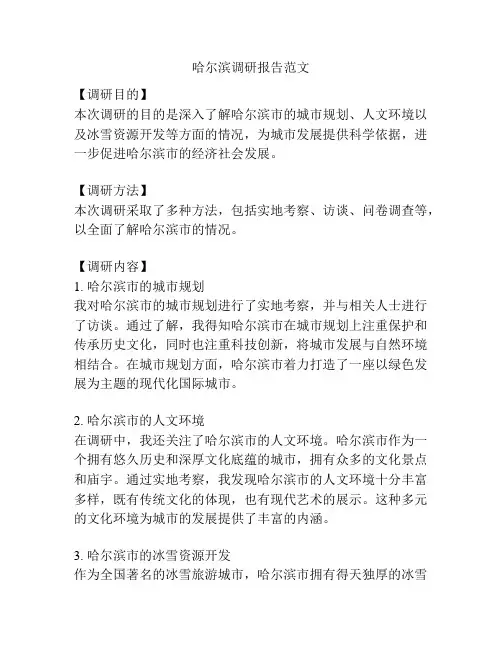 哈尔滨调研报告范文

【调研目的】
本次调研的目的是深入了解哈尔滨市的城市规划、人文环境以及冰雪资源开发等方面的情况，为城市发展提供科学依据，进一步促进哈尔滨市的经济社会发展。

【调研方法】
本次调研采取了多种方法，包括实地考察、访谈、问卷调查等，以全面了解哈尔滨市的情况。

【调研内容】
1. 哈尔滨市的城市规划
我对哈尔滨市的城市规划进行了实地考察，并与相关人士进行了访谈。通过了解，我得知哈尔滨市在城市规划上注重保护和传承历史文化，同时也注重科技创新，将城市发展与自然环境相结合。在城市规划方面，哈尔滨市着力打造了一座以绿色发展为主题的现代化国际城市。

2. 哈尔滨市的人文环境
在调研中，我还关注了哈尔滨市的人文环境。哈尔滨市作为一个拥有悠久历史和深厚文化底蕴的城市，拥有众多的文化景点和庙宇。通过实地考察，我发现哈尔滨市的人文环境十分丰富多样，既有传统文化的体现，也有现代艺术的展示。这种多元的文化环境为城市的发展提供了丰富的内涵。

3. 哈尔滨市的冰雪资源开发
作为全国著名的冰雪旅游城市，哈尔滨市拥有得天独厚的冰雪